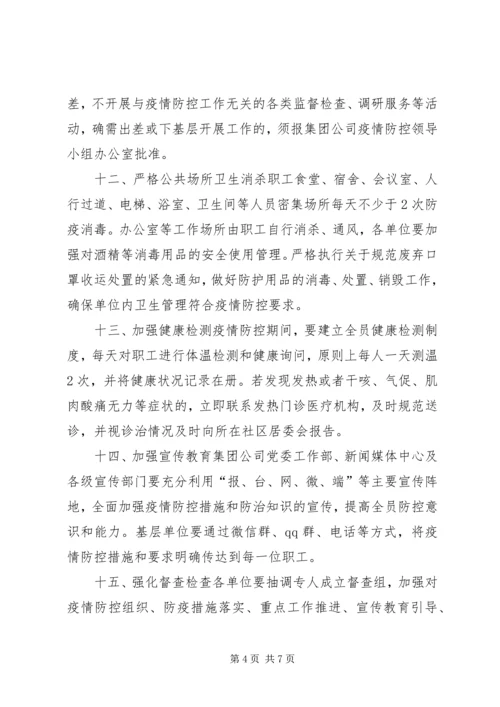 差，不开展与疫情防控工作无关的各类监督检查、调研服务等活动，确需出差或下基层开展工作的，须报集团公司疫情防控领导小组办公室批准。

十二、严格公共场所卫生消杀职工食堂、宿舍、会议室、人行过道、电梯、浴室、卫生间等人员密集场所每天不少于2次防疫消毒。办公室等工作场所由职工自行消杀、通风，各单位要加强对酒精等消毒用品的安全使用管理。严格执行关于规范废弃口罩收运处置的紧急通知，做好防护用品的消毒、处置、销毁工作，确保单位内卫生管理符合疫情防控要求。

十三、加强健康检测疫情防控期间，要建立全员健康检测制度，每天对职工进行体温检测和健康询问，原则上每人一天测温2次，并将健康状况记录在册。若发现发热或者干咳、气促、肌肉酸痛无力等症状的，立即联系发热门诊医疗机构，及时规范送诊，并视诊治情况及时向所在社区居委会报告。

十四、加强宣传教育集团公司党委工作部、新闻媒体中心及各级宣传部门要充分利用“报、台、网、微、端”等主要宣传阵地，全面加强疫情防控措施和防治知识的宣传，提高全员防控意识和能力。基层单位要通过微信群、qq群、电话等方式，将疫情防控措施和要求明确传达到每一位职工。

十五、强化督查检查各单位要抽调专人成立督查组，加强对疫情防控组织、防疫措施落实、重点工作推进、宣传教育引导、

第4页 共7页